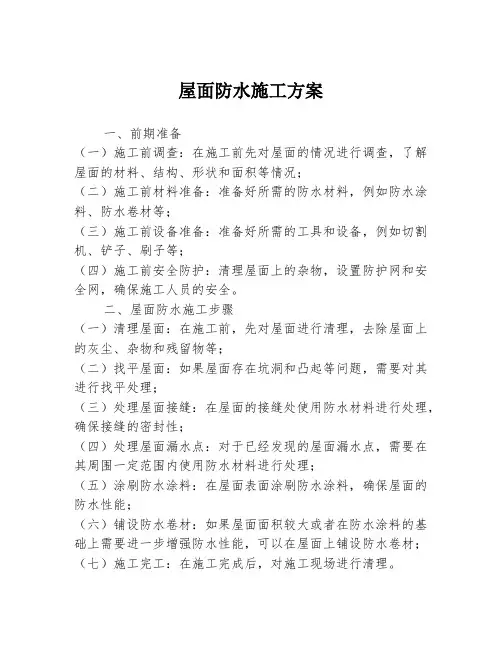 屋面防水施工方案

一、前期准备

（一）施工前调查：在施工前先对屋面的情况进行调查，了解屋面的材料、结构、形状和面积等情况；

（二）施工前材料准备：准备好所需的防水材料，例如防水涂料、防水卷材等；

（三）施工前设备准备：准备好所需的工具和设备，例如切割机、铲子、刷子等；

（四）施工前安全防护：清理屋面上的杂物，设置防护网和安全网，确保施工人员的安全。

二、屋面防水施工步骤

（一）清理屋面：在施工前，先对屋面进行清理，去除屋面上的灰尘、杂物和残留物等；

（二）找平屋面：如果屋面存在坑洞和凸起等问题，需要对其进行找平处理；

（三）处理屋面接缝：在屋面的接缝处使用防水材料进行处理，确保接缝的密封性；

（四）处理屋面漏水点：对于已经发现的屋面漏水点，需要在其周围一定范围内使用防水材料进行处理；

（五）涂刷防水涂料：在屋面表面涂刷防水涂料，确保屋面的防水性能；

（六）铺设防水卷材：如果屋面面积较大或者在防水涂料的基础上需要进一步增强防水性能，可以在屋面上铺设防水卷材；

（七）施工完工：在施工完成后，对施工现场进行清理。